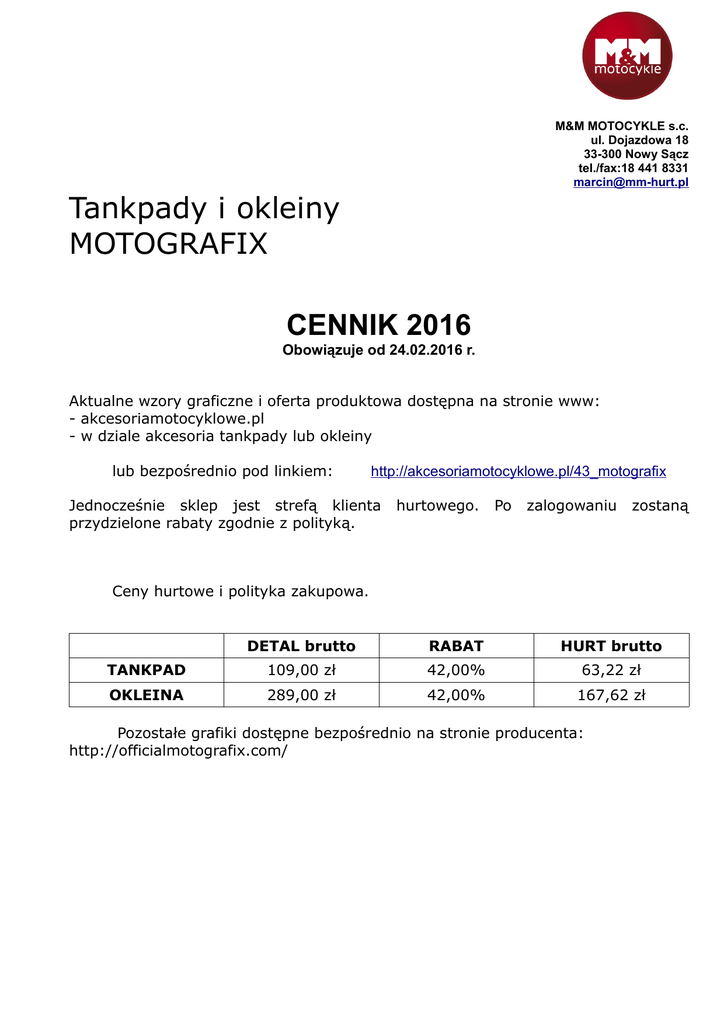 M&M motocykle

M&M MOTOCYKLE s.c.
ul. Dojazdowa 18
33-300 Nowy Sącz
tel./fax:18 441 8331
marcin@mm-hurt.pl

Tankpady i okleiny
MOTOGRAFIX

CENNIK 2016
Obowiązuje od 24.02.2016 r.

Aktualne wzory graficzne i oferta produktowa dostępna na stronie www:
- akcesoriamotocyklowe.pl
- w dziale akcesoria tankpady lub okleiny

lub bezpośrednio pod linkiem: http://akcesoriamotocyklowe.pl/43_motografix

Jednocześnie sklep jest strefą klienta hurtowego. Po zalogowaniu zostaną przydzielone rabaty zgodnie z polityką.

Ceny hurtowe i polityka zakupowa.

| | DETAL brutto | RABAT | HURT brutto |
|---|---|---|---|
| TANKPAD | 109,00 zł | 42,00% | 63,22 zł |
| OKLEINA | 289,00 zł | 42,00% | 167,62 zł |

Pozostałe grafiki dostępne bezpośrednio na stronie producenta: http://officialmotografix.com/